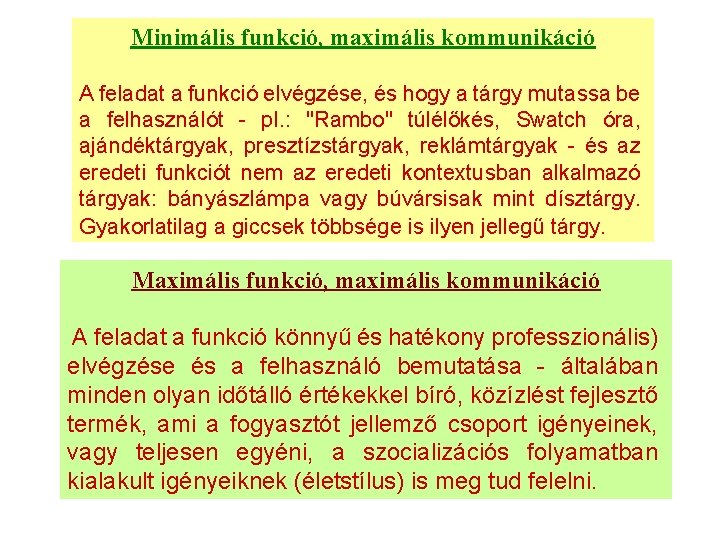 Minimális funkció, maximális kommunikáció

A feladat a funkció elvégzése, és hogy a tárgy mutassa be a felhasználót - pl.: "Rambo" túlélőkés, Swatch óra, ajándéktárgyak, presztízstárgyak, reklámtárgyak - és az eredeti funkciót nem az eredeti kontextusban alkalmazó tárgyak: bányászlámpa vagy búvársisak mint dísztárgy. Gyakorlatilag a giccsek többsége is ilyen jellegű tárgy.

Maximális funkció, maximális kommunikáció

A feladat a funkció könnyű és hatékony professzionális) elvégzése és a felhasználó bemutatása - általában minden olyan időtálló értékekkel bíró, közízlést fejlesztő termék, ami a fogyasztót jellemző csoport igényeinek, vagy teljesen egyéni, a szocializációs folyamatban kialakult igényeiknek (életstílus) is meg tud felelni.